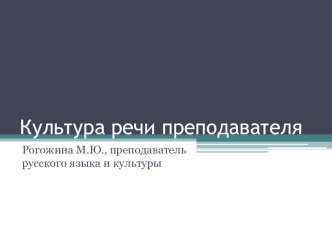 Культура речи преподавателя

Рогожина М.Ю., преподаватель русского языка и культуры